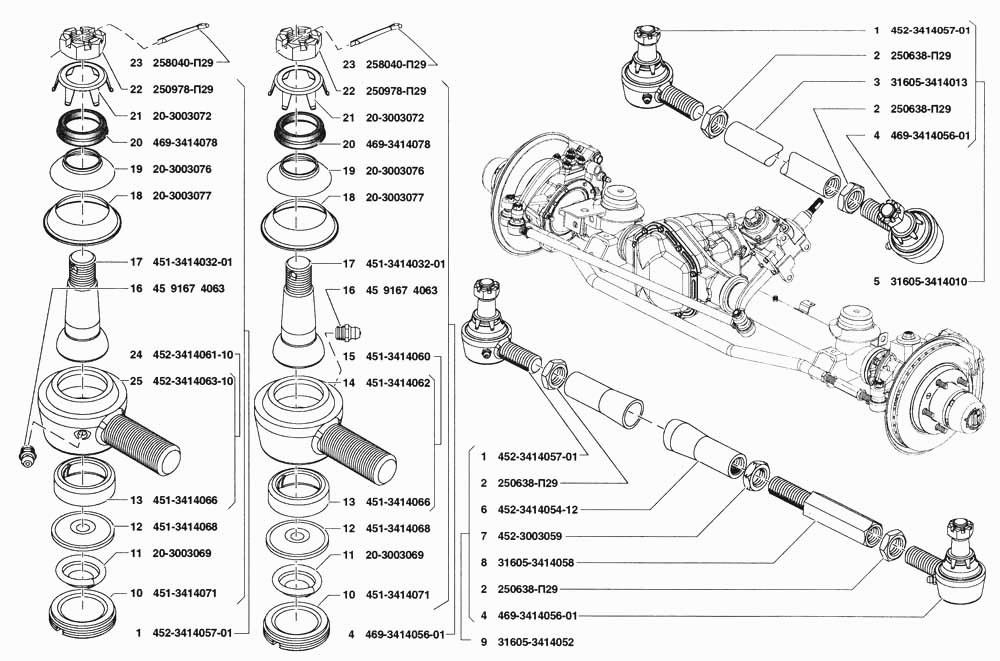 23 258040-П29
22 250978-П29
21 20-3003072
20 469-3414078
19 20-3003076
18 20-3003077
17 451-3414032-01
16 45 9167 4063
24 452-3414061-10
25 452-3414063-10
13 451-3414066
12 451-3414068
11 20-3003069
10 451-3414071
1 452-3414057-01

23 258040-П29
22 250978-П29
21 20-3003072
20 469-3414078
19 20-3003076
18 20-3003077
17 451-3414032-01
16 45 9167 4063
15 451-3414060
14 451-3414062
13 451-3414066
12 451-3414068
11 20-3003069
10 451-3414071
4 469-3414056-01

1 452-3414057-01
2 250638-П29
3 31605-3414013
2 250638-П29
4 469-3414056-01
5 31605-3414010

1 452-3414057-01
2 250638-П29
6 452-3414054-12
7 452-3003059
8 31605-3414058
2 250638-П29
4 469-3414056-01
9 31605-3414052